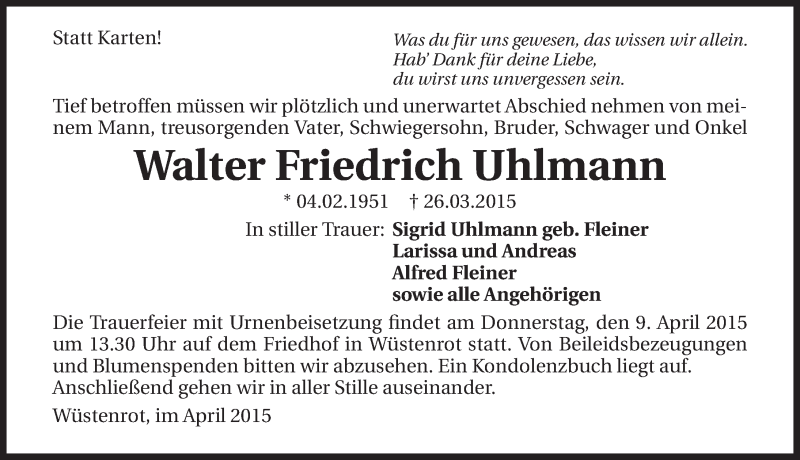 Statt Karten!

Was du für uns gewesen, das wissen wir allein.
Hab' Dank für deine Liebe,
du wirst uns unvergessen sein.

Tief betroffen müssen wir plötzlich und unerwartet Abschied nehmen von meinem Mann, treusorgenden Vater, Schwiegersohn, Bruder, Schwager und Onkel

Walter Friedrich Uhlmann

* 04.02.1951 † 26.03.2015

In stiller Trauer: Sigrid Uhlmann geb. Fleiner
Larissa und Andreas
Alfred Fleiner
sowie alle Angehörigen

Die Trauerfeier mit Urnenbeisetzung findet am Donnerstag, den 9. April 2015 um 13.30 Uhr auf dem Friedhof in Wüstenrot statt. Von Beileidsbezeugungen und Blumenspenden bitten wir abzusehen. Ein Kondolenzbuch liegt auf. Anschließend gehen wir in aller Stille auseinander.

Wüstenrot, im April 2015